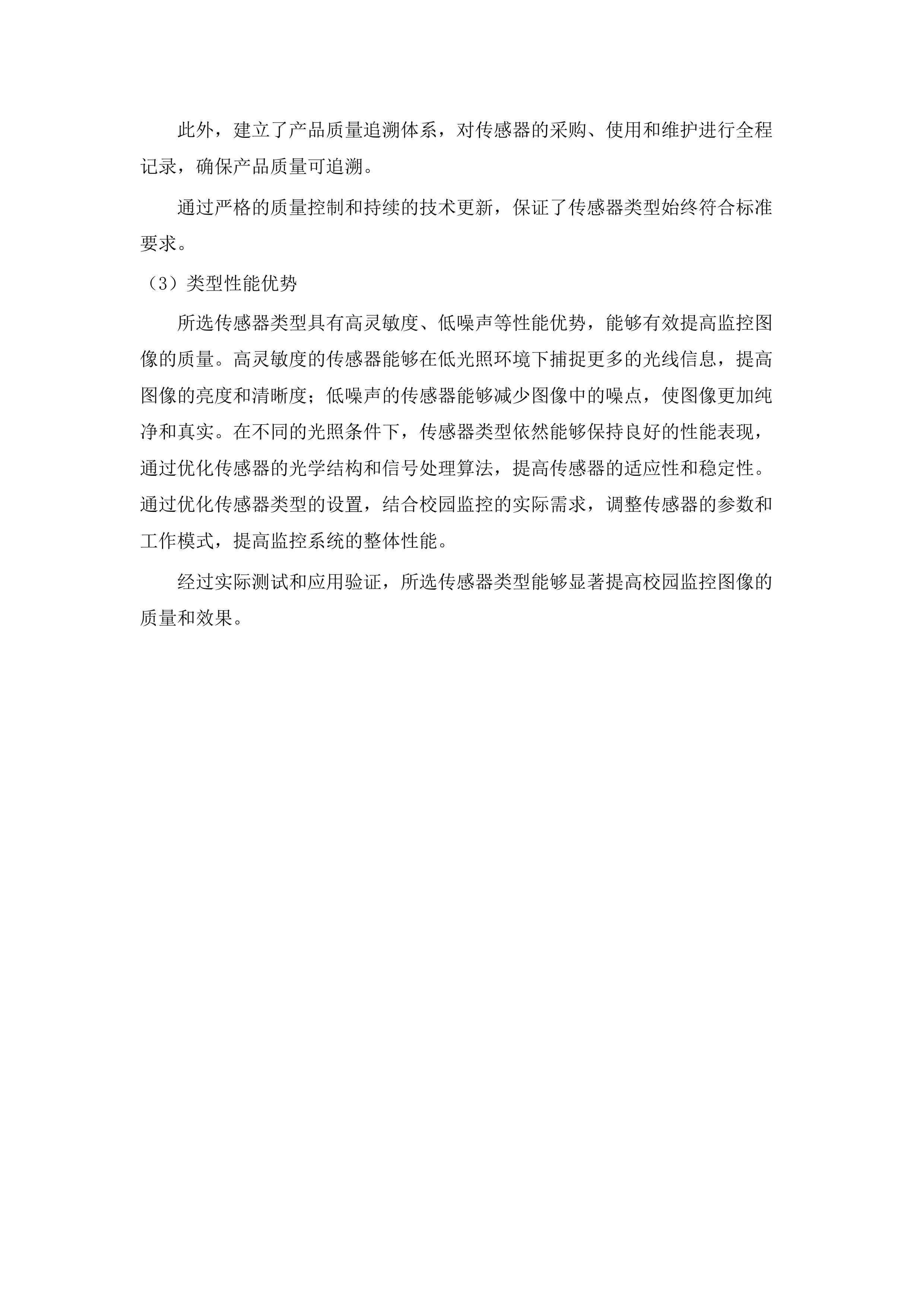 此外，建立了产品质量追溯体系，对传感器的采购、使用和维护进行全程记录，确保产品质量可追溯。

通过严格的质量控制和持续的技术更新，保证了传感器类型始终符合标准要求。

（3）类型性能优势

所选传感器类型具有高灵敏度、低噪声等性能优势，能够有效提高监控图像的质量。高灵敏度的传感器能够在低光照环境下捕捉更多的光线信息，提高图像的亮度和清晰度；低噪声的传感器能够减少图像中的噪点，使图像更加纯净和真实。在不同的光照条件下，传感器类型依然能够保持良好的性能表现，通过优化传感器的光学结构和信号处理算法，提高传感器的适应性和稳定性。通过优化传感器类型的设置，结合校园监控的实际需求，调整传感器的参数和工作模式，提高监控系统的整体性能。

经过实际测试和应用验证，所选传感器类型能够显著提高校园监控图像的质量和效果。